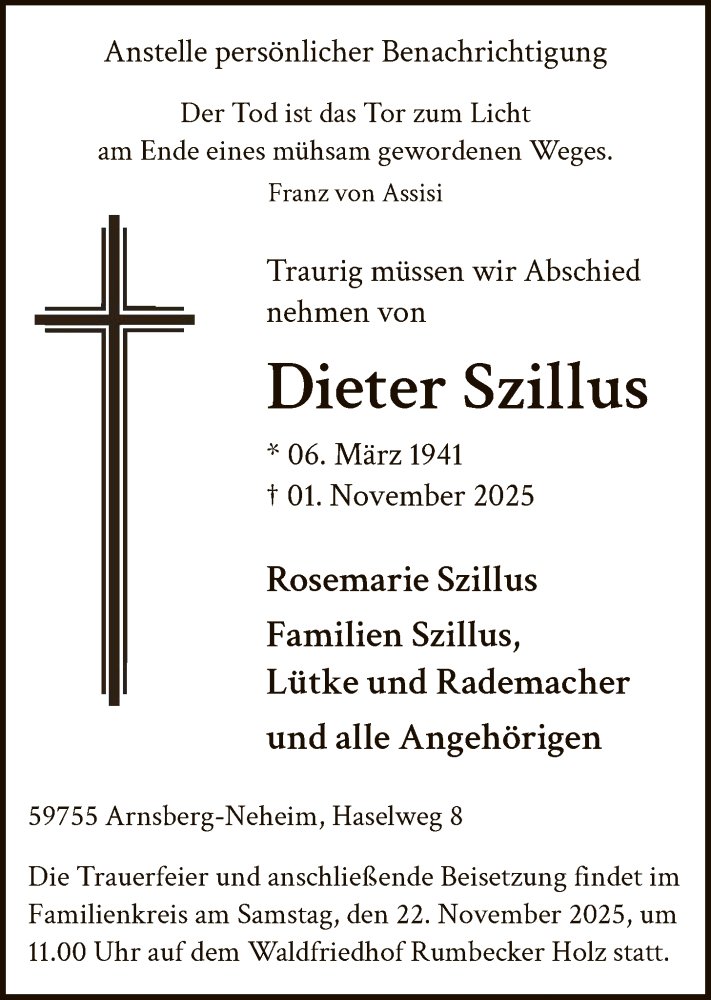 Anstelle persönlicher Benachrichtigung

Der Tod ist das Tor zum Licht
am Ende eines mühsam gewordenen Weges.

Franz von Assisi

Traurig müssen wir Abschied nehmen von

Dieter Szillus

* 06. März 1941
† 01. November 2025

Rosemarie Szillus
Familien Szillus,
Lütke und Rademacher
und alle Angehörigen

59755 Arnsberg-Neheim, Haselweg 8

Die Trauerfeier und anschließende Beisetzung findet im Familienkreis am Samstag, den 22. November 2025, um 11.00 Uhr auf dem Waldfriedhof Rumbecker Holz statt.